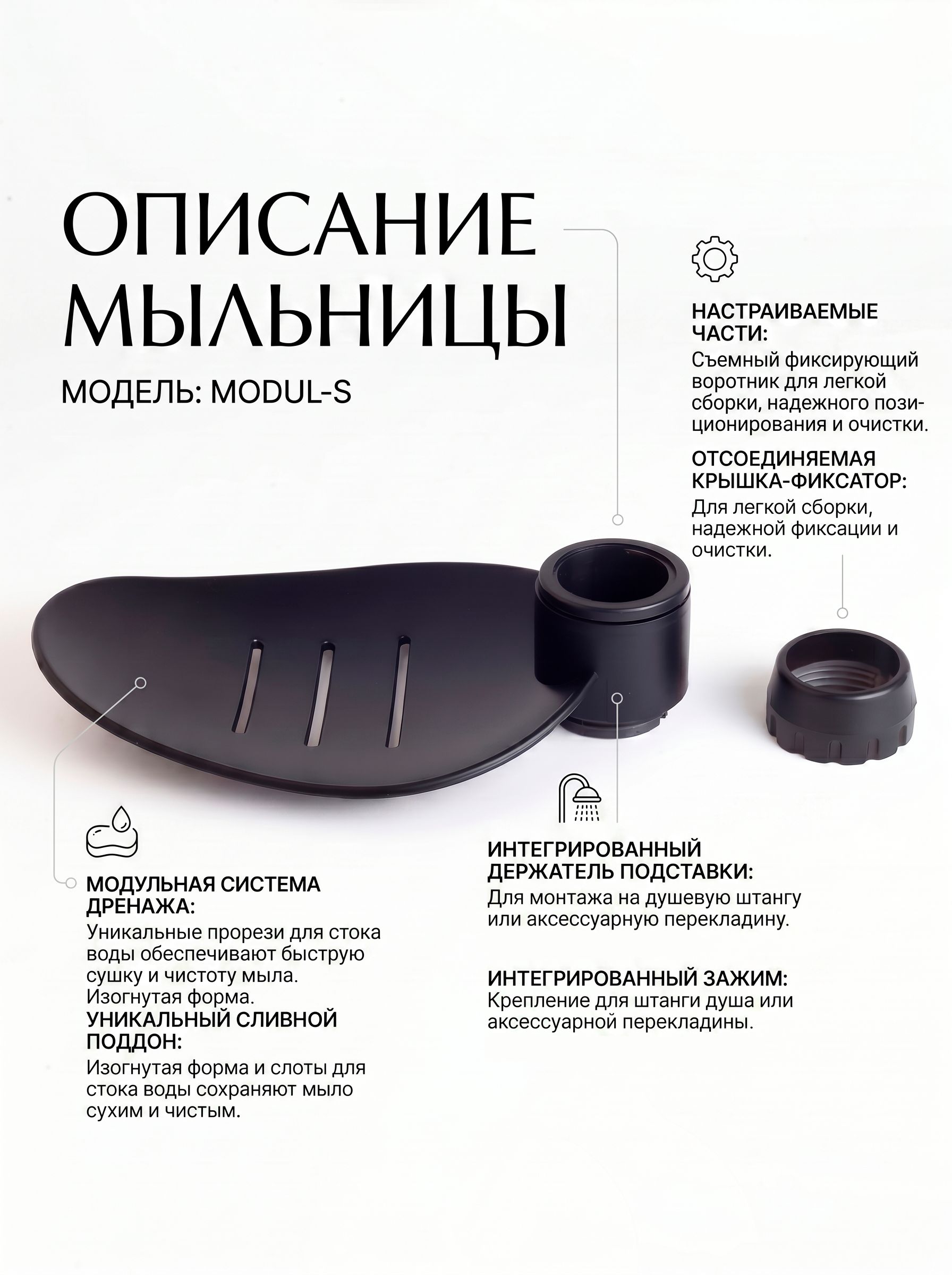 ОПИСАНИЕ МЫЛЬНИЦЫ

МОДЕЛЬ: MODUL-S

НАСТРАИВАЕМЫЕ ЧАСТИ:
Съемный фиксирующий воротник для легкой сборки, надежного позиционирования и очистки.

ОТСОЕДИНЯЕМАЯ КРЫШКА-ФИКСАТОР:
Для легкой сборки, надежной фиксации и очистки.

МОДУЛЬНАЯ СИСТЕМА ДРЕНАЖА:
Уникальные прорези для стока воды обеспечивают быструю сушку и чистоту мыла. Изогнутая форма.

УНИКАЛЬНЫЙ СЛИВНОЙ ПОДДОН:
Изогнутая форма и слоты для стока воды сохраняют мыло сухим и чистым.

ИНТЕГРИРОВАННЫЙ ДЕРЖАТЕЛЬ ПОДСТАВКИ:
Для монтажа на душевую штангу или аксессуарную перекладину.

ИНТЕГРИРОВАННЫЙ ЗАЖИМ:
Крепление для штанги душа или аксессуарной перекладины.